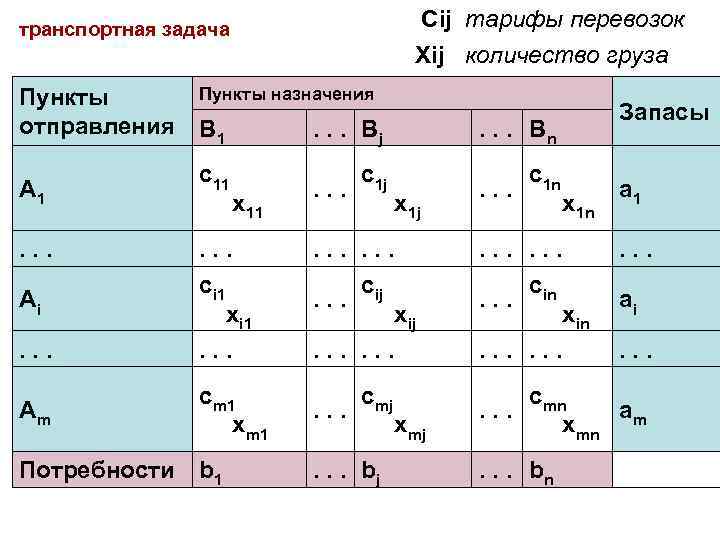 транспортная задача

Cij тарифы перевозок

Xij количество груза

| Пункты отправления | Пункты назначения | | | | | Запасы |
|---|---|---|---|---|---|---|
| | $B_1$ | . . . | $B_j$ | . . . | $B_n$ | |
| $A_1$ | $c_{11}$ $x_{11}$ | . . . | $c_{1j}$ $x_{1j}$ | . . . | $c_{1n}$ $x_{1n}$ | $a_1$ |
| . . . | . . . | . . . | . . . | . . . | . . . | . . . |
| $A_i$ | $c_{i1}$ $x_{i1}$ | . . . | $c_{ij}$ $x_{ij}$ | . . . | $c_{in}$ $x_{in}$ | $a_i$ |
| . . . | . . . | . . . | . . . | . . . | . . . | . . . |
| $A_m$ | $c_{m1}$ $x_{m1}$ | . . . | $c_{mj}$ $x_{mj}$ | . . . | $c_{mn}$ $x_{mn}$ | $a_m$ |
| Потребности | $b_1$ | . . . | $b_j$ | . . . | $b_n$ | |